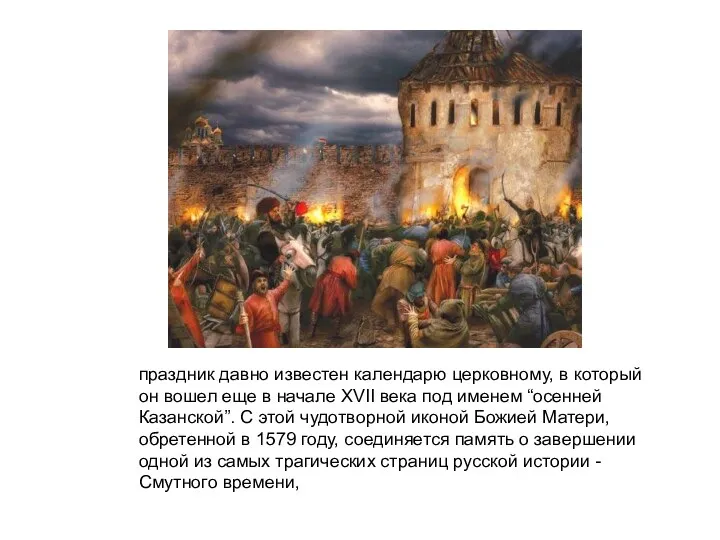 праздник давно известен календарю церковному, в который он вошел еще в начале XVII века под именем “осенней Казанской”. С этой чудотворной иконой Божией Матери, обретенной в 1579 году, соединяется память о завершении одной из самых трагических страниц русской истории - Смутного времени,